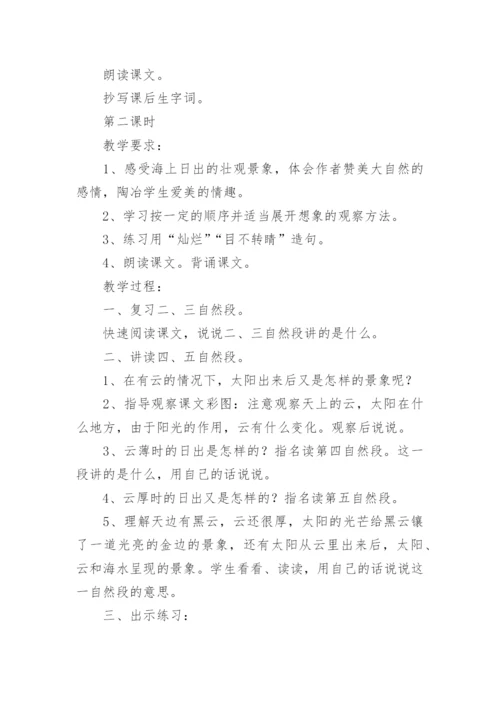 朗读课文。

抄写课后生字词。

第二课时

教学要求：

1、感受海上日出的壮观景象，体会作者赞美大自然的感情，陶冶学生爱美的情趣。

2、学习按一定的顺序并适当展开想象的观察方法。

3、练习用“灿烂”“目不转睛”造句。

4、朗读课文。背诵课文。

教学过程：

一、复习二、三自然段。

快速阅读课文，说说二、三自然段讲的是什么。

二、讲读四、五自然段。

1、在有云的情况下，太阳出来后又是怎样的景象呢？

2、指导观察课文彩图：注意观察天上的云，太阳在什么地方，由于阳光的作用，云有什么变化。观察后说说。

3、云薄时的日出是怎样的？指名读第四自然段。这一段讲的是什么，用自己的话说说。

4、云厚时的日出又是怎样的？指名读第五自然段。

5、理解天边有黑云，云还很厚，太阳的光芒给黑云镶了一道光亮的金边的景象，还有太阳从云里出来后，太阳、云和海水呈现的景象。学生看看、读读，用自己的话说说这一自然段的意思。

三、出示练习：